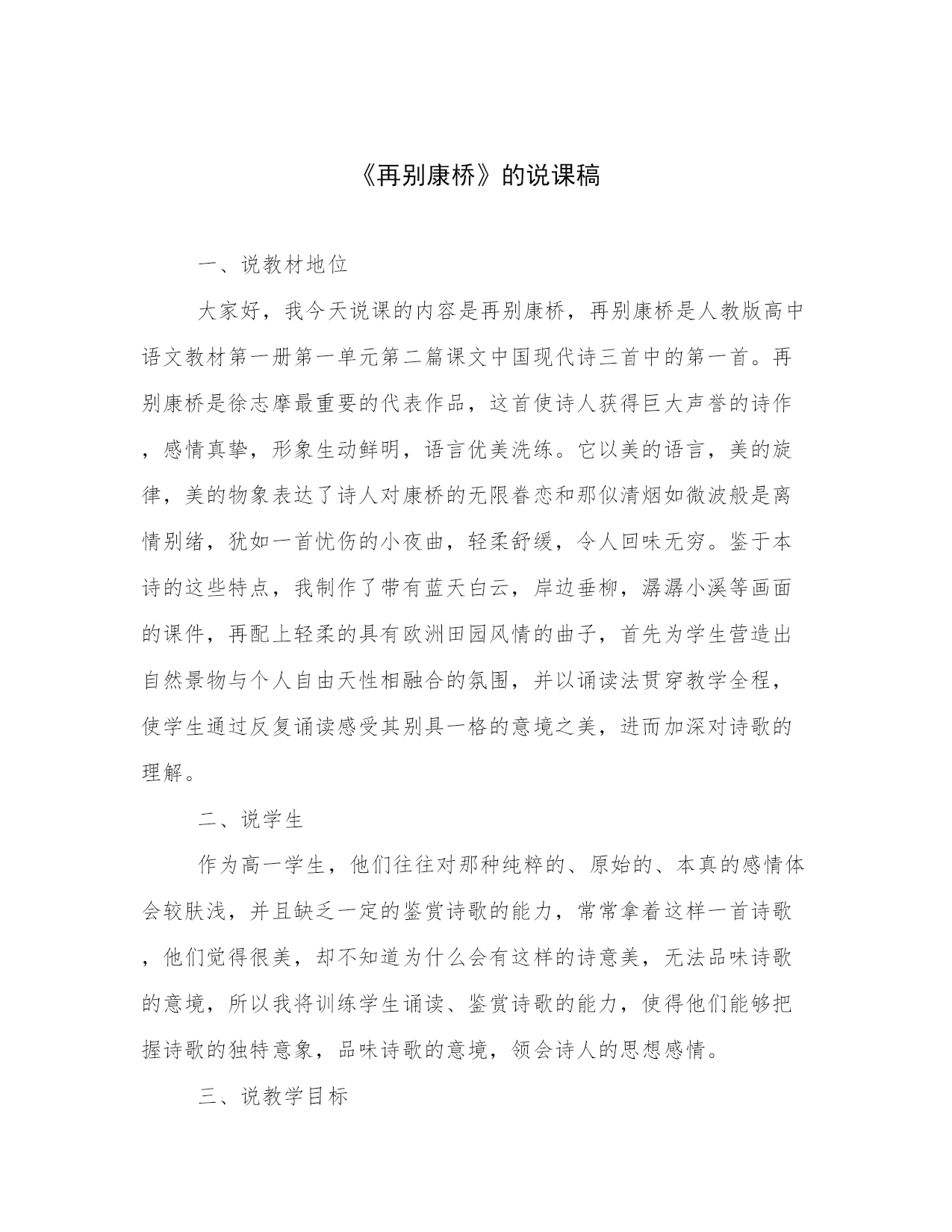 《再别康桥》的说课稿

一、说教材地位

大家好，我今天说课的内容是再别康桥，再别康桥是人教版高中语文教材第一册第一单元第二篇课文中国现代诗三首中的第一首。再别康桥是徐志摩最重要的代表作品，这首使诗人获得巨大声誉的诗作，感情真挚，形象生动鲜明，语言优美洗练。它以美的语言，美的旋律，美的物象表达了诗人对康桥的无限眷恋和那似清烟如微波般是离情别绪，犹如一首忧伤的小夜曲，轻柔舒缓，令人回味无穷。鉴于本诗的这些特点，我制作了带有蓝天白云，岸边垂柳，潺潺小溪等画面的课件，再配上轻柔的具有欧洲田园风情的曲子，首先为学生营造出自然景物与个人自由天性相融合的氛围，并以诵读法贯穿教学全程，使学生通过反复诵读感受其别具一格的意境之美，进而加深对诗歌的理解。

二、说学生

作为高一学生，他们往往对那种纯粹的、原始的、本真的感情体会较肤浅，并且缺乏一定的鉴赏诗歌的能力，常常拿着这样一首诗歌，他们觉得很美，却不知道为什么会有这样的诗意美，无法品味诗歌的意境，所以我将训练学生诵读、鉴赏诗歌的能力，使得他们能够把握诗歌的独特意象，品味诗歌的意境，领会诗人的思想感情。

三、说教学目标